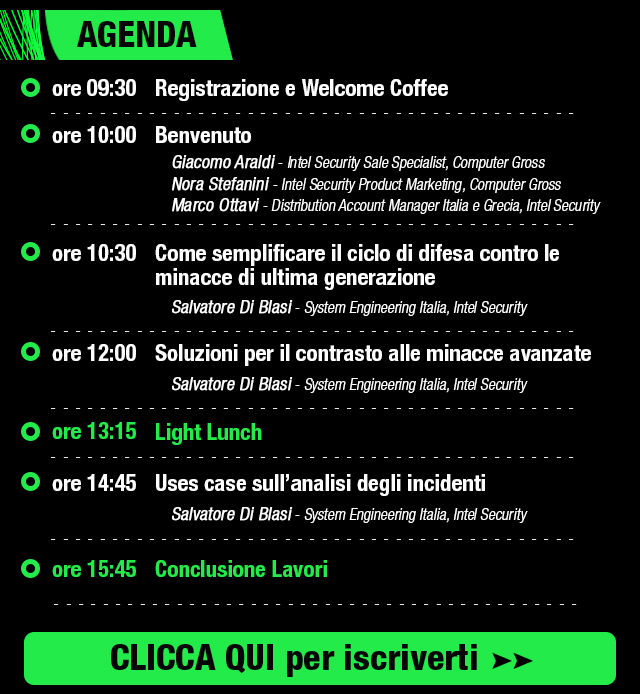 AGENDA

ore 09:30 Registrazione e Welcome Coffee

ore 10:00 Benvenuto
Giacomo Araldi - Intel Security Sale Specialist, Computer Gross
Nora Stefanini - Intel Security Product Marketing, Computer Gross
Marco Ottavi - Distribution Account Manager Italia e Grecia, Intel Security

ore 10:30 Come semplificare il ciclo di difesa contro le minacce di ultima generazione
Salvatore Di Blasi - System Engineering Italia, Intel Security

ore 12:00 Soluzioni per il contrasto alle minacce avanzate
Salvatore Di Blasi - System Engineering Italia, Intel Security

ore 13:15 Light Lunch

ore 14:45 Uses case sull'analisi degli incidenti
Salvatore Di Blasi - System Engineering Italia, Intel Security

ore 15:45 Conclusione Lavori

CLICCA QUI per iscriverti ➤➤